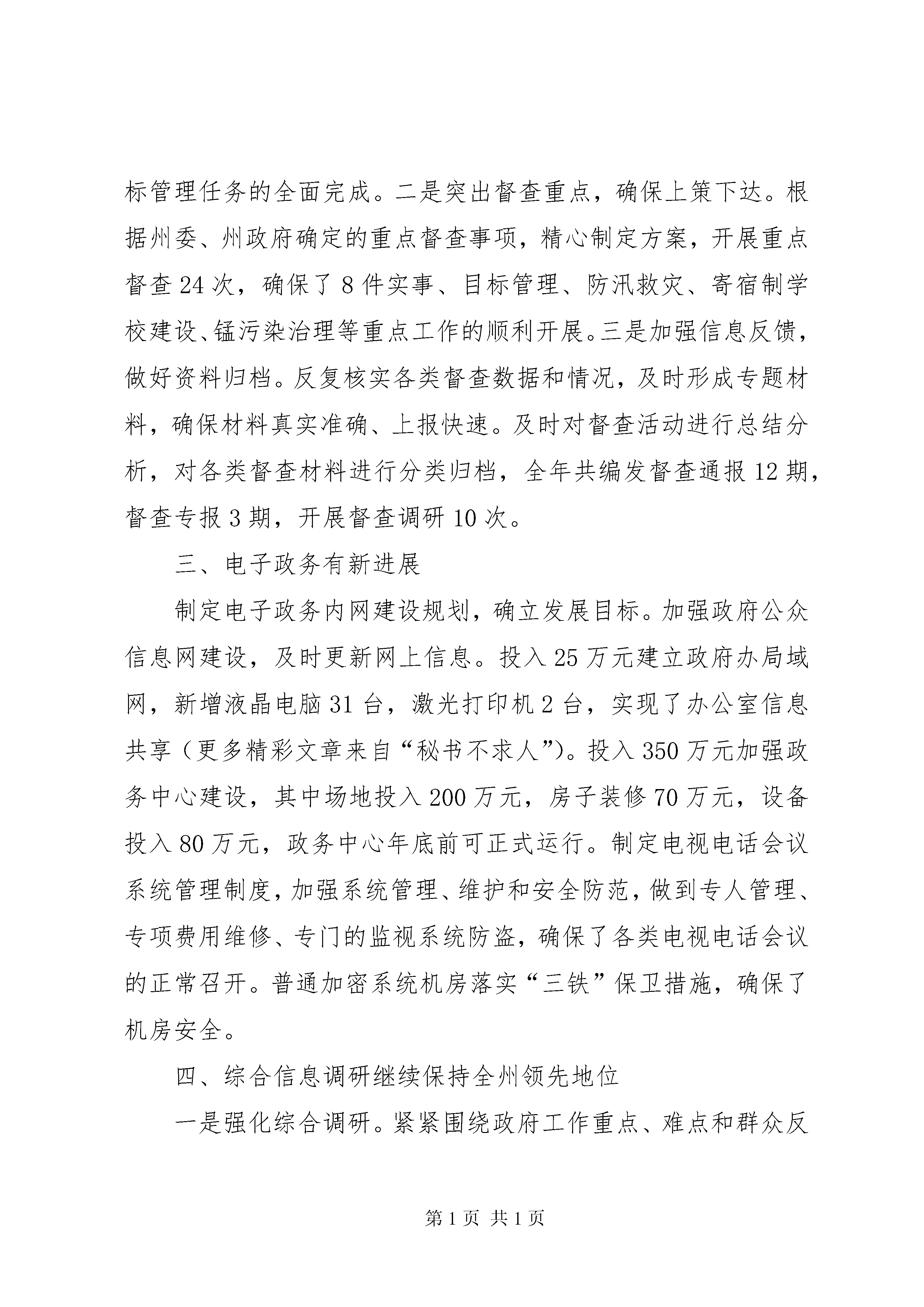 标管理任务的全面完成。二是突出督查重点，确保上策下达。根据州委、州政府确定的重点督查事项，精心制定方案，开展重点督查24次，确保了8件实事、目标管理、防汛救灾、寄宿制学校建设、锰污染治理等重点工作的顺利开展。三是加强信息反馈，做好资料归档。反复核实各类督查数据和情况，及时形成专题材料，确保材料真实准确、上报快速。及时对督查活动进行总结分析，对各类督查材料进行分类归档，全年共编发督查通报12期，督查专报3期，开展督查调研10次。

三、电子政务有新进展

制定电子政务内网建设规划，确立发展目标。加强政府公众信息网建设，及时更新网上信息。投入25万元建立政府办局域网，新增液晶电脑31台，激光打印机2台，实现了办公室信息共享（更多精彩文章来自“秘书不求人”）。投入350万元加强政务中心建设，其中场地投入200万元，房子装修70万元，设备投入80万元，政务中心年底前可正式运行。制定电视电话会议系统管理制度，加强系统管理、维护和安全防范，做到专人管理、专项费用维修、专门的监视系统防盗，确保了各类电视电话会议的正常召开。普通加密系统机房落实“三铁”保卫措施，确保了机房安全。

四、综合信息调研继续保持全州领先地位

一是强化综合调研。紧紧围绕政府工作重点、难点和群众反

第1页 共1页